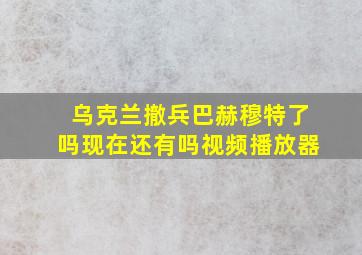 乌克兰撤兵巴赫穆特了吗现在还有吗视频播放器